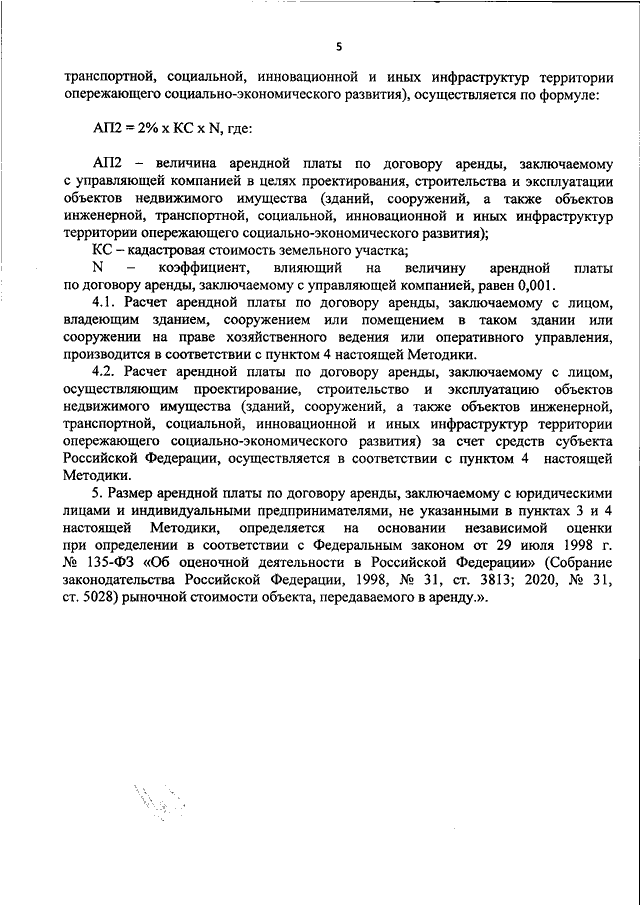 5

транспортной, социальной, инновационной и иных инфраструктур территории опережающего социально-экономического развития), осуществляется по формуле:

АП2 = 2% х КС х N, где:

АП2 – величина арендной платы по договору аренды, заключаемому с управляющей компанией в целях проектирования, строительства и эксплуатации объектов недвижимого имущества (зданий, сооружений, а также объектов инженерной, транспортной, социальной, инновационной и иных инфраструктур территории опережающего социально-экономического развития);

КС – кадастровая стоимость земельного участка;

N – коэффициент, влияющий на величину арендной платы по договору аренды, заключаемому с управляющей компанией, равен 0,001.

4.1. Расчет арендной платы по договору аренды, заключаемому с лицом, владеющим зданием, сооружением или помещением в таком здании или сооружении на праве хозяйственного ведения или оперативного управления, производится в соответствии с пунктом 4 настоящей Методики.

4.2. Расчет арендной платы по договору аренды, заключаемому с лицом, осуществляющим проектирование, строительство и эксплуатацию объектов недвижимого имущества (зданий, сооружений, а также объектов инженерной, транспортной, социальной, инновационной и иных инфраструктур территории опережающего социально-экономического развития) за счет средств субъекта Российской Федерации, осуществляется в соответствии с пунктом 4 настоящей Методики.

5. Размер арендной платы по договору аренды, заключаемому с юридическими лицами и индивидуальными предпринимателями, не указанными в пунктах 3 и 4 настоящей Методики, определяется на основании независимой оценки при определении в соответствии с Федеральным законом от 29 июля 1998 г. № 135-ФЗ «Об оценочной деятельности в Российской Федерации» (Собрание законодательства Российской Федерации, 1998, № 31, ст. 3813; 2020, № 31, ст. 5028) рыночной стоимости объекта, передаваемого в аренду.».